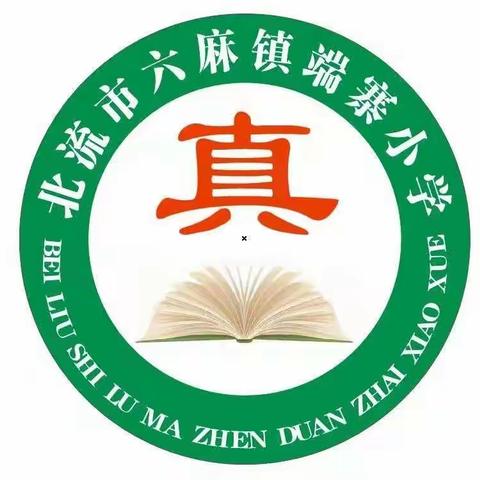 北流市六麻镇端寨小学

真

BEI LIU SHI LU MA ZHEN DUAN ZHAI XIAO XUE